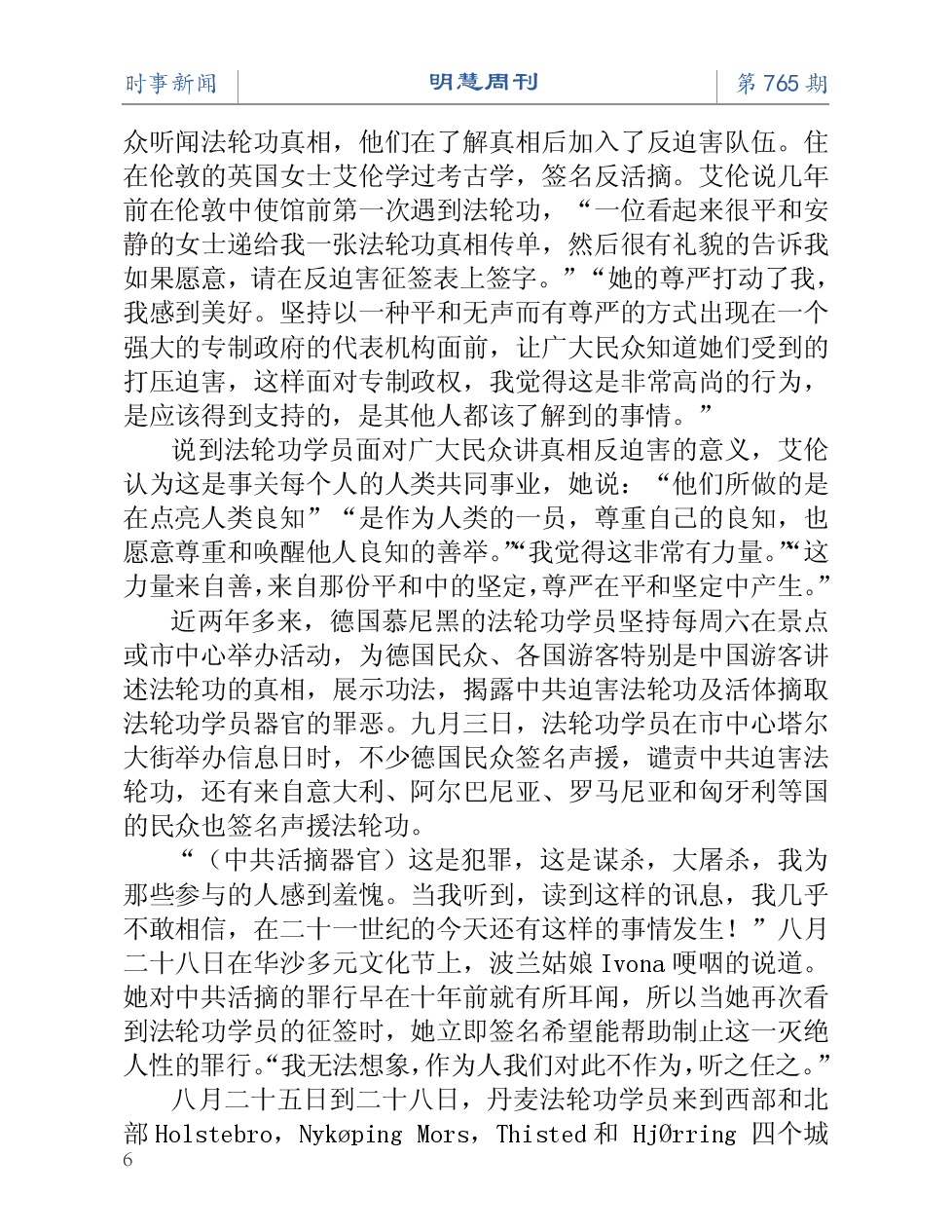 时事新闻 明慧周刊 第 765 期

众听闻法轮功真相，他们在了解真相后加入了反迫害队伍。住在伦敦的英国女士艾伦学过考古学，签名反活摘。艾伦说几年前在伦敦中使馆前第一次遇到法轮功，“一位看起来很平和安静的女士递给我一张法轮功真相传单，然后很有礼貌的告诉我如果愿意，请在反迫害征签表上签字。”“她的尊严打动了我，我感到美好。坚持以一种平和无声而有尊严的方式出现在一个强大的专制政府的代表机构面前，让广大民众知道她们受到的打压迫害，这样面对专制政权，我觉得这是非常高尚的行为，是应该得到支持的，是其他人都该了解到的事情。”

说到法轮功学员面对广大民众讲真相反迫害的意义，艾伦认为这是事关每个人的人类共同事业，她说：“他们所做的是在点亮人类良知”“是作为人类的一员，尊重自己的良知，也愿意尊重和唤醒他人良知的善举。”“我觉得这非常有力量。”“这力量来自善，来自那份平和中的坚定，尊严在平和坚定中产生。”

近两年多来，德国慕尼黑的法轮功学员坚持每周六在景点或市中心举办活动，为德国民众、各国游客特别是中国游客讲述法轮功的真相，展示功法，揭露中共迫害法轮功及活体摘取法轮功学员器官的罪恶。九月三日，法轮功学员在市中心塔尔大街举办信息日时，不少德国民众签名声援，谴责中共迫害法轮功，还有来自意大利、阿尔巴尼亚、罗马尼亚和匈牙利等国的民众也签名声援法轮功。

“（中共活摘器官）这是犯罪，这是谋杀，大屠杀，我为那些参与的人感到羞愧。当我听到，读到这样的讯息，我几乎不敢相信，在二十一世纪的今天还有这样的事情发生！”八月二十八日在华沙多元文化节上，波兰姑娘 Ivona 哽咽的说道。她对中共活摘的罪行早在十年前就有所耳闻，所以当她再次看到法轮功学员的征签时，她立即签名希望能帮助制止这一灭绝人性的罪行。“我无法想象，作为人我们对此不作为，听之任之。”

八月二十五日到二十八日，丹麦法轮功学员来到西部和北部 Holstebro，Nykøping Mors，Thisted 和 HjØrring 四个城

6